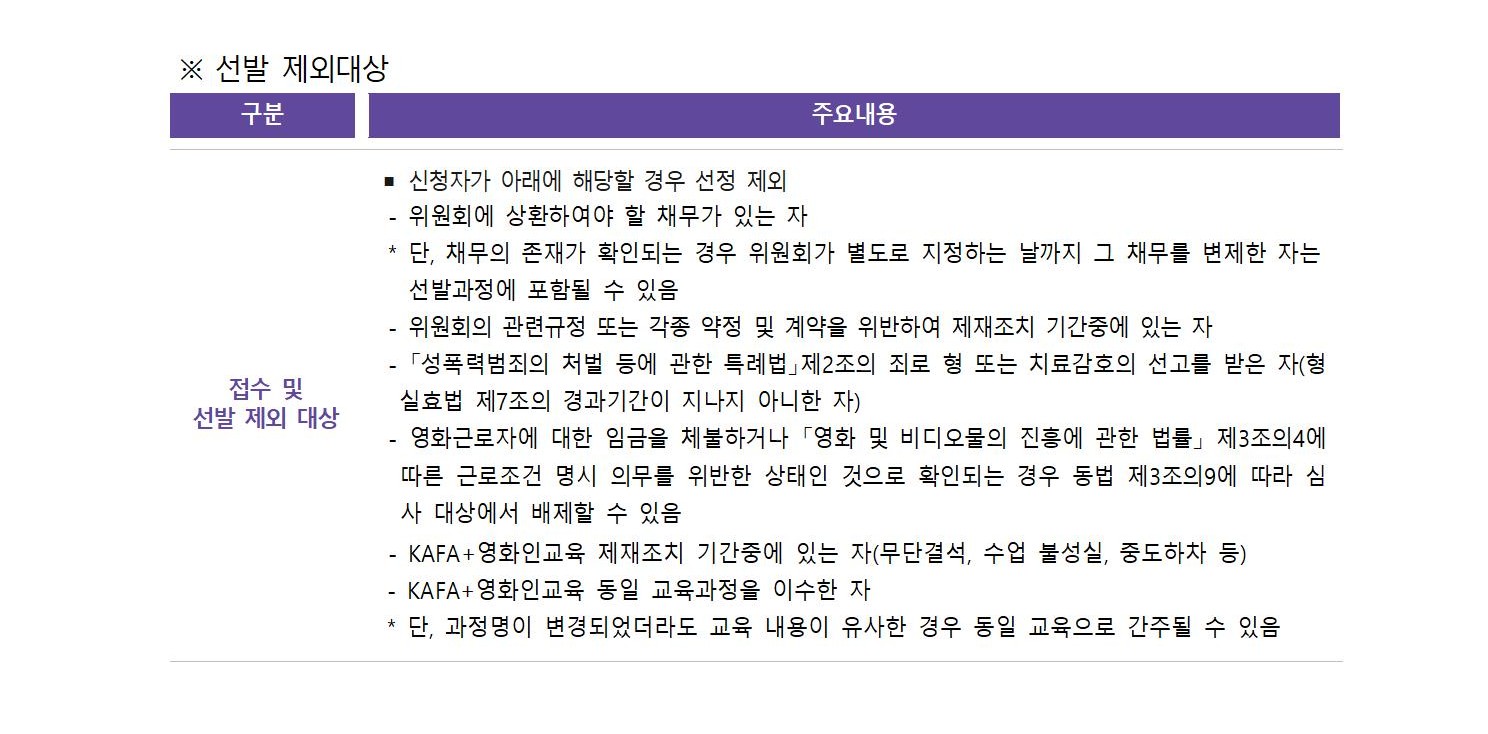 ※ 선발 제외대상

| 구분 | 주요내용 |
|---|---|
| 접수 및 선발 제외 대상 | ■ 신청자가 아래에 해당할 경우 선정 제외<br>- 위원회에 상환하여야 할 채무가 있는 자<br>* 단, 채무의 존재가 확인되는 경우 위원회가 별도로 지정하는 날까지 그 채무를 변제한 자는 선발과정에 포함될 수 있음<br>- 위원회의 관련규정 또는 각종 약정 및 계약을 위반하여 제재조치 기간중에 있는 자<br>-「성폭력범죄의 처벌 등에 관한 특례법」제2조의 죄로 형 또는 치료감호의 선고를 받은 자(형실효법 제7조의 경과기간이 지나지 아니한 자)<br>- 영화근로자에 대한 임금을 체불하거나「영화 및 비디오물의 진흥에 관한 법률」제3조의4에 따른 근로조건 명시 의무를 위반한 상태인 것으로 확인되는 경우 동법 제3조의9에 따라 심사 대상에서 배제할 수 있음<br>- KAFA+영화인교육 제재조치 기간중에 있는 자(무단결석, 수업 불성실, 중도하차 등)<br>- KAFA+영화인교육 동일 교육과정을 이수한 자<br>* 단, 과정명이 변경되었더라도 교육 내용이 유사한 경우 동일 교육으로 간주될 수 있음 |